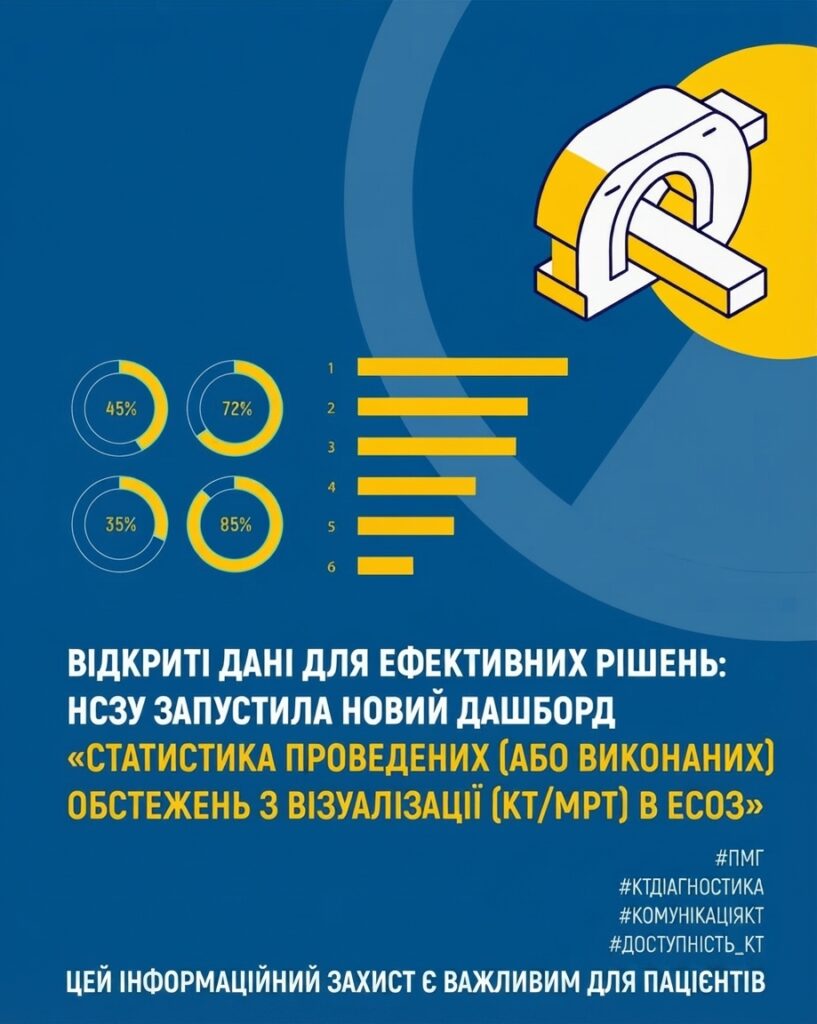 45%

72%

35%

85%

1

2

3

4

5

6

ВІДКРИТІ ДАНІ ДЛЯ ЕФЕКТИВНИХ РІШЕНЬ: НСЗУ ЗАПУСТИЛА НОВИЙ ДАШБОРД «СТАТИСТИКА ПРОВЕДЕНИХ (АБО ВИКОНАНИХ) ОБСТЕЖЕНЬ З ВІЗУАЛІЗАЦІЇ (КТ/МРТ) В ЕСОЗ»

#ПМГ
#КТДІАГНОСТИКА
#КОМУНІКАЦІЯКТ
#ДОСТУПНІСТЬ_КТ

ЦЕЙ ІНФОРМАЦІЙНИЙ ЗАХИСТ Є ВАЖЛИВИМ ДЛЯ ПАЦІЄНТІВ